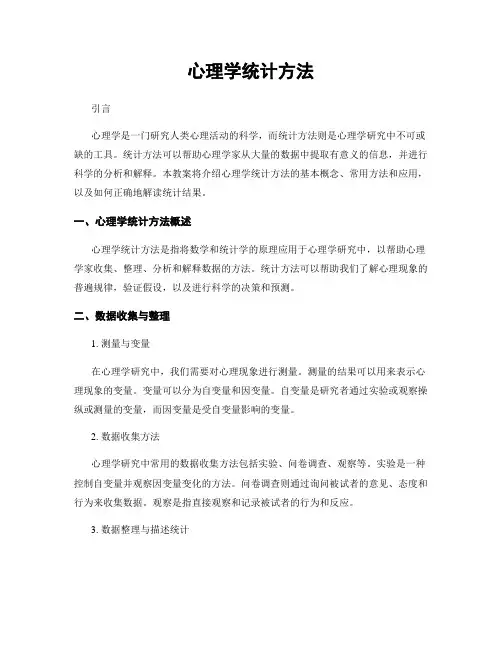 心理学统计方法

引言

心理学是一门研究人类心理活动的科学，而统计方法则是心理学研究中不可或缺的工具。统计方法可以帮助心理学家从大量的数据中提取有意义的信息，并进行科学的分析和解释。本教案将介绍心理学统计方法的基本概念、常用方法和应用，以及如何正确地解读统计结果。

一、心理学统计方法概述

心理学统计方法是指将数学和统计学的原理应用于心理学研究中，以帮助心理学家收集、整理、分析和解释数据的方法。统计方法可以帮助我们了解心理现象的普遍规律，验证假设，以及进行科学的决策和预测。

二、数据收集与整理

1. 测量与变量

在心理学研究中，我们需要对心理现象进行测量。测量的结果可以用来表示心理现象的变量。变量可以分为自变量和因变量。自变量是研究者通过实验或观察操纵或测量的变量，而因变量是受自变量影响的变量。

2. 数据收集方法

心理学研究中常用的数据收集方法包括实验、问卷调查、观察等。实验是一种控制自变量并观察因变量变化的方法。问卷调查则通过询问被试者的意见、态度和行为来收集数据。观察是指直接观察和记录被试者的行为和反应。

3. 数据整理与描述统计